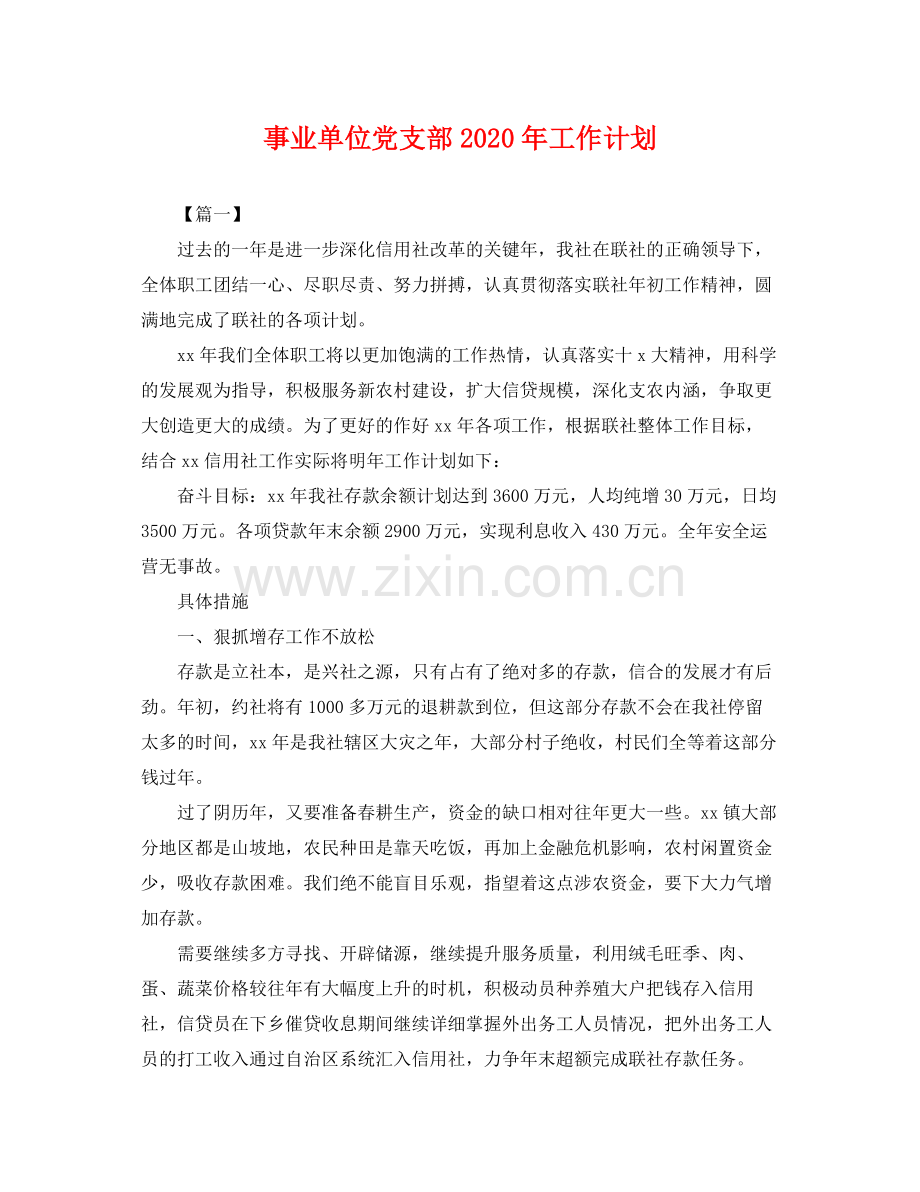 事业单位党支部2020年工作计划

【篇一】

过去的一年是进一步深化信用社改革的关键年，我社在联社的正确领导下，全体职工团结一心、尽职尽责、努力拼搏，认真贯彻落实联社年初工作精神，圆满地完成了联社的各项计划。

xx年我们全体职工将以更加饱满的工作热情，认真落实十x大精神，用科学的发展观为指导，积极服务新农村建设，扩大信贷规模，深化支农内涵，争取更大创造更大的成绩。为了更好的作好xx年各项工作，根据联社整体工作目标，结合xx信用社工作实际将明年工作计划如下：

奋斗目标：xx年我社存款余额计划达到3600万元，人均纯增30万元，日均3500万元。各项贷款年末余额2900万元，实现利息收入430万元。全年安全运营无事故。

www.zixin.com.cn

具体措施

一、狠抓增存工作不放松

存款是立社本，是兴社之源，只有占有了绝对多的存款，信合的发展才有后劲。年初，约社将有1000多万元的退耕款到位，但这部分存款不会在我社停留太多的时间，xx年是我社辖区大灾之年，大部分村子绝收，村民们全等着这部分钱过年。

过了阴历年，又要准备春耕生产，资金的缺口相对往年更大一些。xx镇大部分地区都是山坡地，农民种田是靠天吃饭，再加上金融危机影响，农村闲置资金少，吸收存款困难。我们绝不能盲目乐观，指望着这点涉农资金，要下大力气增加存款。

需要继续多方寻找、开辟储源，继续提升服务质量，利用绒毛旺季、肉、蛋、蔬菜价格较往年有大幅度上升的时机，积极动员种养殖大户把钱存入信用社，信贷员在下乡催贷收息期间继续详细掌握外出务工人员情况，把外出务工人员的打工收入通过自治区系统汇入信用社，力争年末超额完成联社存款任务。